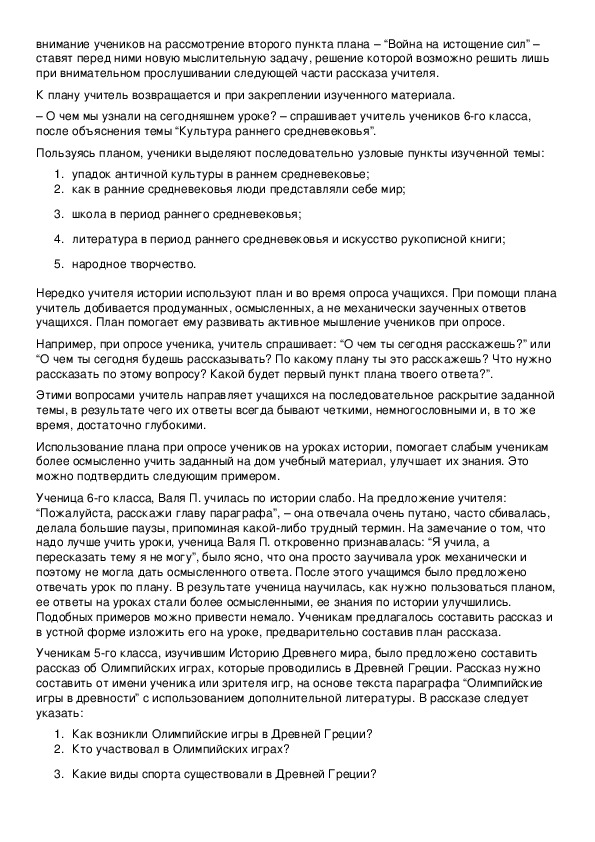 внимание учеников на рассмотрение второго пункта плана – “Война на истощение сил” – ставят перед ними новую мыслительную задачу, решение которой возможно решить лишь при внимательном прослушивании следующей части рассказа учителя.

К плану учитель возвращается и при закреплении изученного материала.

– О чем мы узнали на сегодняшнем уроке? – спрашивает учитель учеников 6-го класса, после объяснения темы “Культура раннего средневековья”.

Пользуясь планом, ученики выделяют последовательно узловые пункты изученной темы:

1. упадок античной культуры в раннем средневековье;
2. как в ранние средневековья люди представляли себе мир;
3. школа в период раннего средневековья;
4. литература в период раннего средневековья и искусство рукописной книги;
5. народное творчество.

Нередко учителя истории используют план и во время опроса учащихся. При помощи плана учитель добивается продуманных, осмысленных, а не механически заученных ответов учащихся. План помогает ему развивать активное мышление учеников при опросе.

Например, при опросе ученика, учитель спрашивает: “О чем ты сегодня расскажешь?” или “О чем ты сегодня будешь рассказывать? По какому плану ты это расскажешь? Что нужно рассказать по этому вопросу? Какой будет первый пункт плана твоего ответа?”.

Этими вопросами учитель направляет учащихся на последовательное раскрытие заданной темы, в результате чего их ответы всегда бывают четкими, немногословными и, в то же время, достаточно глубокими.

Использование плана при опросе учеников на уроках истории, помогает слабым ученикам более осмысленно учить заданный на дом учебный материал, улучшает их знания. Это можно подтвердить следующим примером.

Ученица 6-го класса, Валя П. училась по истории слабо. На предложение учителя: “Пожалуйста, расскажи главу параграфа”, – она отвечала очень путано, часто сбивалась, делала большие паузы, припоминая какой-либо трудный термин. На замечание о том, что надо лучше учить уроки, ученица Валя П. откровенно признавалась: “Я учила, а пересказать тему я не могу”, было ясно, что она просто заучивала урок механически и поэтому не могла дать осмысленного ответа. После этого учащимся было предложено отвечать урок по плану. В результате ученица научилась, как нужно пользоваться планом, ее ответы на уроках стали более осмысленными, ее знания по истории улучшились. Подобных примеров можно привести немало. Ученикам предлагалось составить рассказ и в устной форме изложить его на уроке, предварительно составив план рассказа.

Ученикам 5-го класса, изучившим Историю Древнего мира, было предложено составить рассказ об Олимпийских играх, которые проводились в Древней Греции. Рассказ нужно составить от имени ученика или зрителя игр, на основе текста параграфа “Олимпийские игры в древности” с использованием дополнительной литературы. В рассказе следует указать:

1. Как возникли Олимпийские игры в Древней Греции?
2. Кто участвовал в Олимпийских играх?
3. Какие виды спорта существовали в Древней Греции?